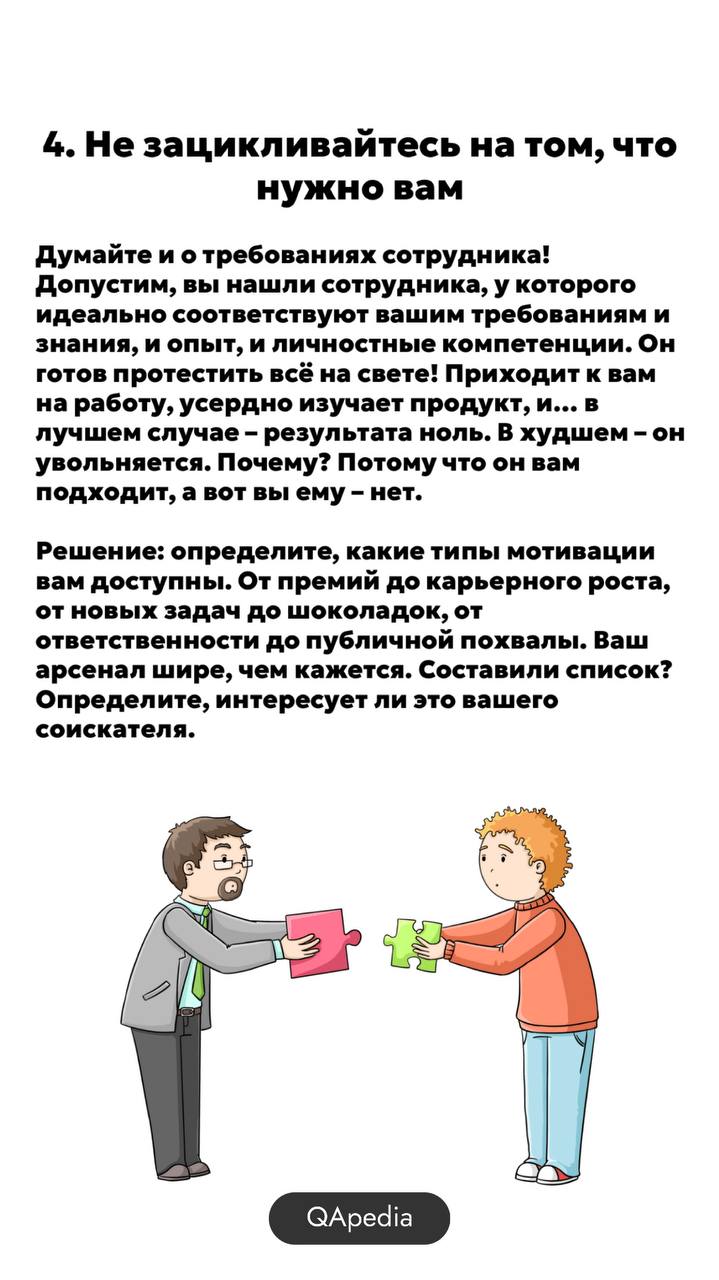 4. Не зацикливайтесь на том, что нужно вам

Думайте и о требованиях сотрудника! Допустим, вы нашли сотрудника, у которого идеально соответствуют вашим требованиям и знания, и опыт, и личностные компетенции. Он готов протестить всё на свете! Приходит к вам на работу, усердно изучает продукт, и... в лучшем случае – результата ноль. В худшем – он увольняется. Почему? Потому что он вам подходит, а вот вы ему – нет.

Решение: определите, какие типы мотивации вам доступны. От премий до карьерного роста, от новых задач до шоколадок, от ответственности до публичной похвалы. Ваш арсенал шире, чем кажется. Составили список? Определите, интересует ли это вашего соискателя.

QApedia